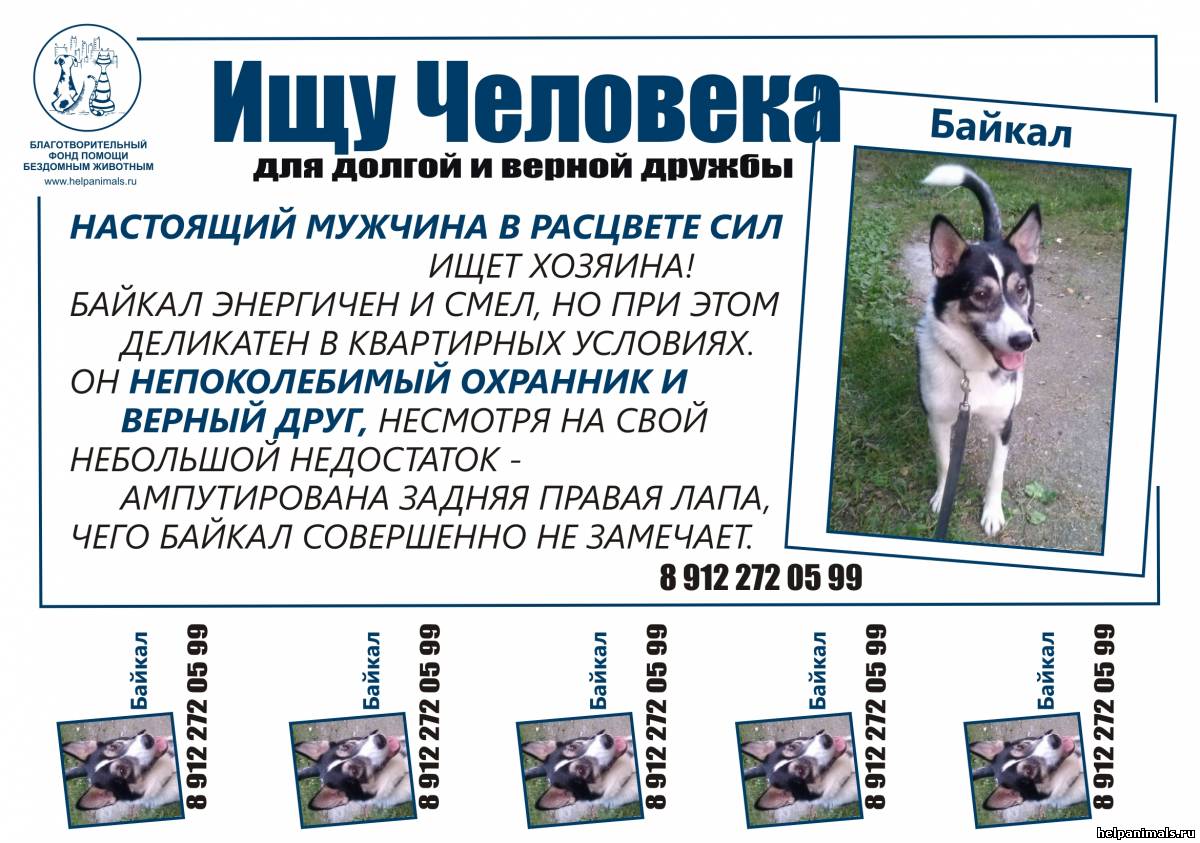 БЛАГОТВОРИТЕЛЬНЫЙ ФОНД ПОМОЩИ БЕЗДОМНЫМ ЖИВОТНЫМ
www.helpanimals.ru

Ищу Человека
для долгой и верной дружбы

Байкал

НАСТОЯЩИЙ МУЖЧИНА В РАСЦВЕТЕ СИЛ ИЩЕТ ХОЗЯИНА!
БАЙКАЛ ЭНЕРГИЧЕН И СМЕЛ, НО ПРИ ЭТОМ ДЕЛИКАТЕН В КВАРТИРНЫХ УСЛОВИЯХ.
ОН НЕПОКОЛЕБИМЫЙ ОХРАННИК И ВЕРНЫЙ ДРУГ, НЕСМОТРЯ НА СВОЙ НЕБОЛЬШОЙ НЕДОСТАТОК - АМПУТИРОВАНА ЗАДНЯЯ ПРАВАЯ ЛАПА, ЧЕГО БАЙКАЛ СОВЕРШЕННО НЕ ЗАМЕЧАЕТ.

8 912 272 05 99

Байкал
8 912 272 05 99

Байкал
8 912 272 05 99

Байкал
8 912 272 05 99

Байкал
8 912 272 05 99

Байкал
8 912 272 05 99

helpanimals.ru